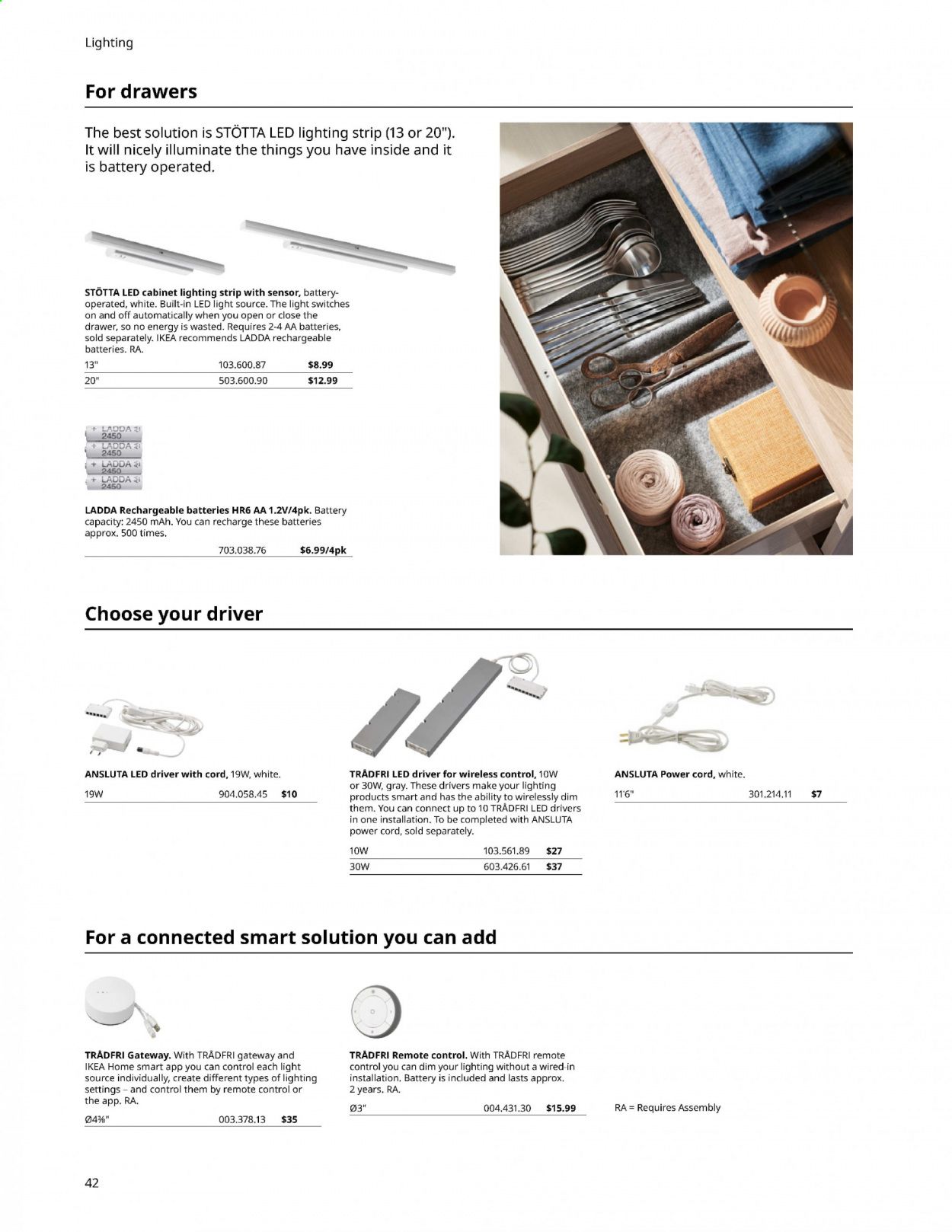 Lighting

For drawers

The best solution is STÖTTA LED lighting strip (13 or 20"). It will nicely illuminate the things you have inside and it is battery operated.

STÖTTA LED cabinet lighting strip with sensor, battery-operated, white. Built-in LED light source. The light switches on and off automatically when you open or close the drawer, so no energy is wasted. Requires 2-4 AA batteries, sold separately. IKEA recommends LADDA rechargeable batteries. RA.

13" 103.600.87 $8.99
20" 503.600.90 $12.99

LADDA 2450
LADDA 2450
LADDA 2450
LADDA 2450

LADDA Rechargeable batteries HR6 AA 1.2V/4pk. Battery capacity: 2450 mAh. You can recharge these batteries approx. 500 times.

703.038.76 $6.99/4pk

Choose your driver

ANSLUTA LED driver with cord, 19W, white.

19W 904.058.45 $10

TRÅDFRI LED driver for wireless control, 10W or 30W, gray. These drivers make your lighting products smart and has the ability to wirelessly dim them. You can connect up to 10 TRÅDFRI LED drivers in one installation. To be completed with ANSLUTA power cord, sold separately.

10W 103.561.89 $27
30W 603.426.61 $37

ANSLUTA Power cord, white.

11'6" 301.214.11 $7

For a connected smart solution you can add

TRÅDFRI Gateway. With TRÅDFRI gateway and IKEA Home smart app you can control each light source individually, create different types of lighting settings – and control them by remote control or the app. RA.

Ø4⅜" 003.378.13 $35

TRÅDFRI Remote control. With TRÅDFRI remote control you can dim your lighting without a wired-in installation. Battery is included and lasts approx. 2 years. RA.

Ø3" 004.431.30 $15.99

RA = Requires Assembly

42